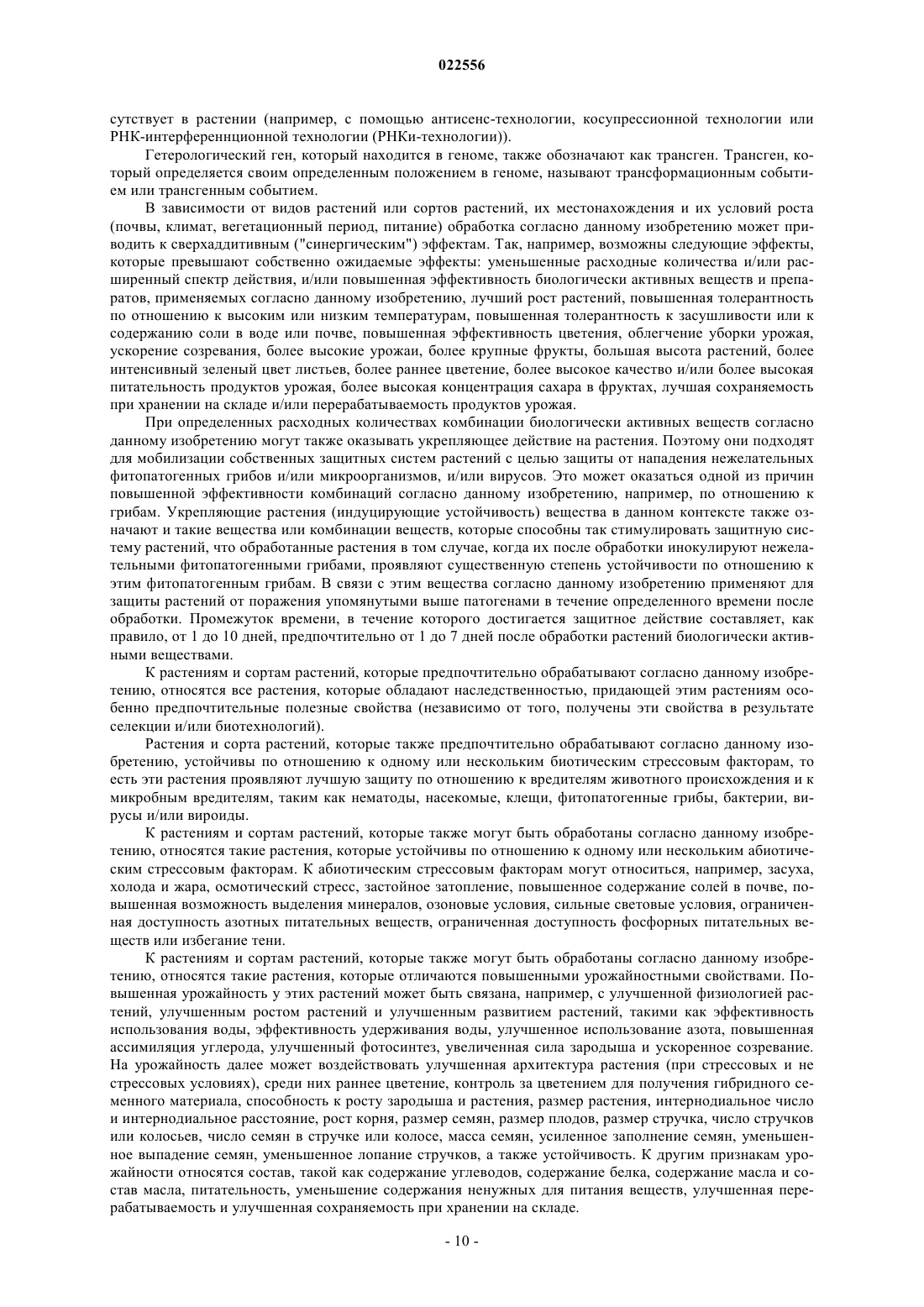 022556

сутствует в растении (например, с помощью антисенс-технологии, косупрессионной технологии или РНК-интерференнционной технологии (РНКи-технологии)).

Гетерологический ген, который находится в геноме, также обозначают как трансген. Трансген, который определяется своим определенным положением в геноме, называют трансформационным событием или трансгенным событием.

В зависимости от видов растений или сортов растений, их местонахождения и их условий роста (почвы, климат, вегетационный период, питание) обработка согласно данному изобретению может приводить к сверхаддитивным ("синергическим") эффектам. Так, например, возможны следующие эффекты, которые превышают собственно ожидаемые эффекты: уменьшенные расходные количества и/или расширенный спектр действия, и/или повышенная эффективность биологически активных веществ и препаратов, применяемых согласно данному изобретению, лучший рост растений, повышенная толерантность по отношению к высоким или низким температурам, повышенная толерантность к засушливости или к содержанию соли в воде или почве, повышенная эффективность цветения, облегчение уборки урожая, ускорение созревания, более высокие урожаи, более крупные фрукты, большая высота растений, более интенсивный зеленый цвет листьев, более раннее цветение, более высокое качество и/или более высокая питательность продуктов урожая, более высокая концентрация сахара в фруктах, лучшая сохраняемость при хранении на складе и/или перерабатываемость продуктов урожая.

При определенных расходных количествах комбинации биологически активных веществ согласно данному изобретению могут также оказывать укрепляющее действие на растения. Поэтому они подходят для мобилизации собственных защитных систем растений с целью защиты от нападения нежелательных фитопатогенных грибов и/или микроорганизмов, и/или вирусов. Это может оказаться одной из причин повышенной эффективности комбинаций согласно данному изобретению, например, по отношению к грибам. Укрепляющие растения (индуцирующие устойчивость) вещества в данном контексте также означают и такие вещества или комбинации веществ, которые способны так стимулировать защитную систему растений, что обработанные растения в том случае, когда их после обработки инокулируют нежелательными фитопатогенными грибами, проявляют существенную степень устойчивости по отношению к этим фитопатогенным грибам. В связи с этим вещества согласно данному изобретению применяют для защиты растений от поражения упомянутыми выше патогенами в течение определенного времени после обработки. Промежуток времени, в течение которого достигается защитное действие составляет, как правило, от 1 до 10 дней, предпочтительно от 1 до 7 дней после обработки растений биологически активными веществами.

К растениям и сортам растений, которые предпочтительно обрабатывают согласно данному изобретению, относятся все растения, которые обладают наследственностью, придающей этим растениям особенно предпочтительные полезные свойства (независимо от того, получены эти свойства в результате селекции и/или биотехнологий).

Растения и сорта растений, которые также предпочтительно обрабатывают согласно данному изобретению, устойчивы по отношению к одному или нескольким биотическим стрессовым факторам, то есть эти растения проявляют лучшую защиту по отношению к вредителям животного происхождения и к микробным вредителям, таким как нематоды, насекомые, клещи, фитопатогенные грибы, бактерии, вирусы и/или вироиды.

К растениям и сортам растений, которые также могут быть обработаны согласно данному изобретению, относятся такие растения, которые устойчивы по отношению к одному или нескольким абиотическим стрессовым факторам. К абиотическим стрессовым факторам могут относиться, например, засуха, холода и жара, осмотический стресс, застойное затопление, повышенное содержание солей в почве, повышенная возможность выделения минералов, озоновые условия, сильные световые условия, ограниченная доступность азотных питательных веществ, ограниченная доступность фосфорных питательных веществ или избегание тени.

К растениям и сортам растений, которые также могут быть обработаны согласно данному изобретению, относятся такие растения, которые отличаются повышенными урожайностными свойствами. Повышенная урожайность у этих растений может быть связана, например, с улучшенной физиологией растений, улучшенным ростом растений и улучшенным развитием растений, такими как эффективность использования воды, эффективность удерживания воды, улучшенное использование азота, повышенная ассимиляция углерода, улучшенный фотосинтез, увеличенная сила зародыша и ускоренное созревание. На урожайность далее может воздействовать улучшенная архитектура растения (при стрессовых и не стрессовых условиях), среди них раннее цветение, контроль за цветением для получения гибридного семенного материала, способность к росту зародыша и растения, размер растения, интернодиальное число и интернодиальное расстояние, рост корня, размер семян, размер плодов, размер стручка, число стручков или колосьев, число семян в стручке или колосе, масса семян, усиленное заполнение семян, уменьшенное выпадение семян, уменьшенное лопание стручков, а также устойчивость. К другим признакам урожайности относятся состав, такой как содержание углеводов, содержание белка, содержание масла и состав масла, питательность, уменьшение содержания ненужных для питания веществ, улучшенная перерабатываемость и улучшенная сохраняемость при хранении на складе.

- 10 -